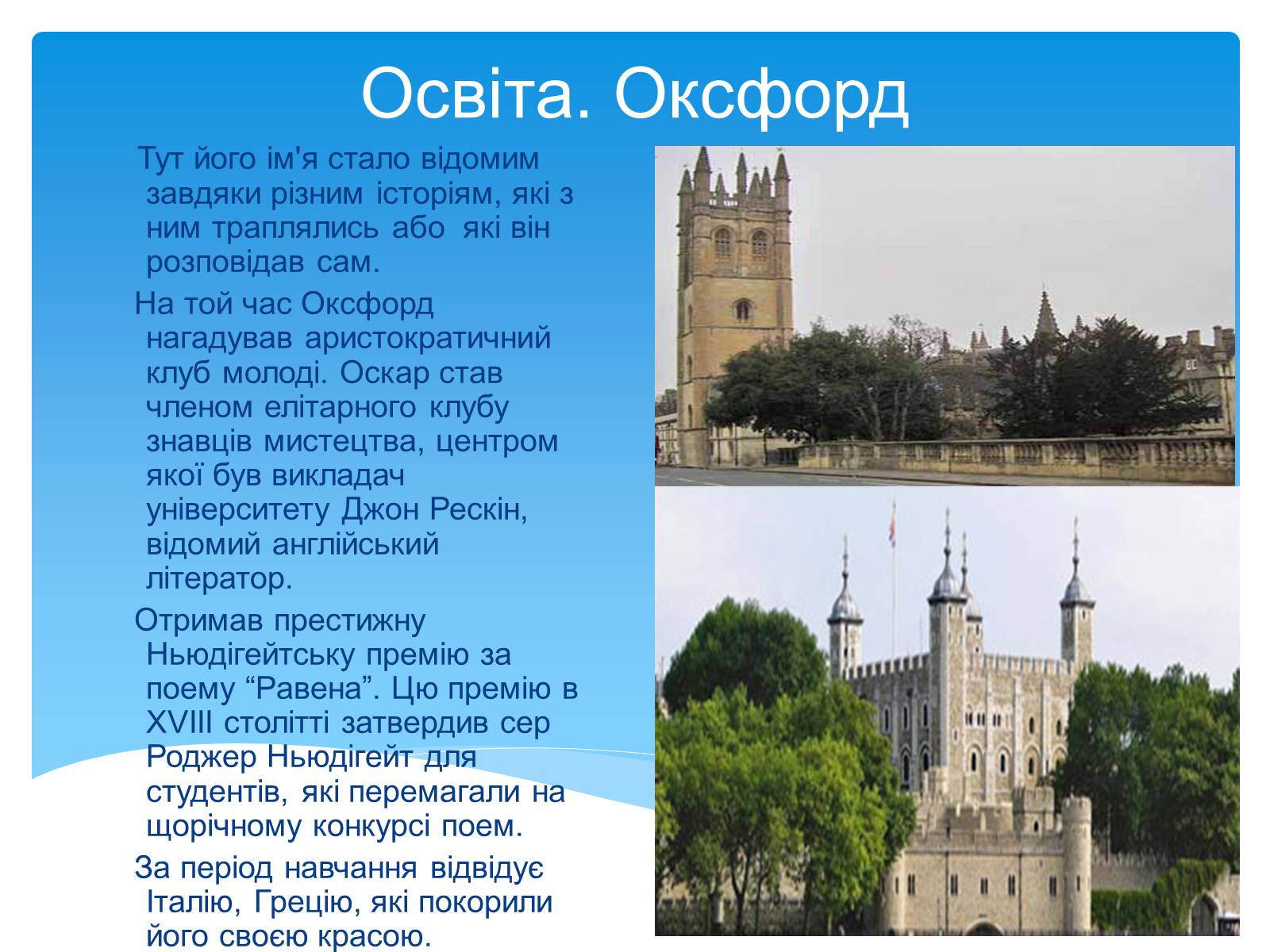 Освіта. Оксфорд

Тут його ім'я стало відомим завдяки різним історіям, які з ним траплялись або які він розповідав сам.

На той час Оксфорд нагадував аристократичний клуб молоді. Оскар став членом елітарного клубу знавців мистецтва, центром якої був викладач університету Джон Рескін, відомий англійський літератор.

Отримав престижну Ньюдігейтську премію за поему “Равена”. Цю премію в XVIII столітті затвердив сер Роджер Ньюдігейт для студентів, які перемагали на щорічному конкурсі поем.

За період навчання відвідує Італію, Грецію, які покорили його своєю красою.